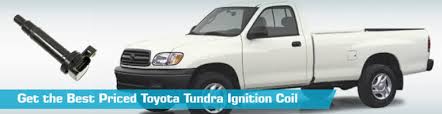 Get the Best Priced Toyota Tundra Ignition Coil